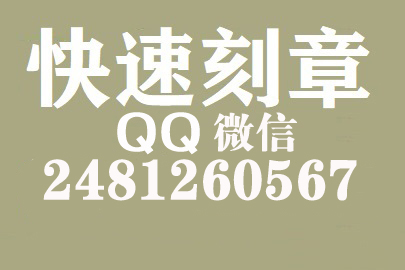 快速刻章
QQ 微信
2481260567